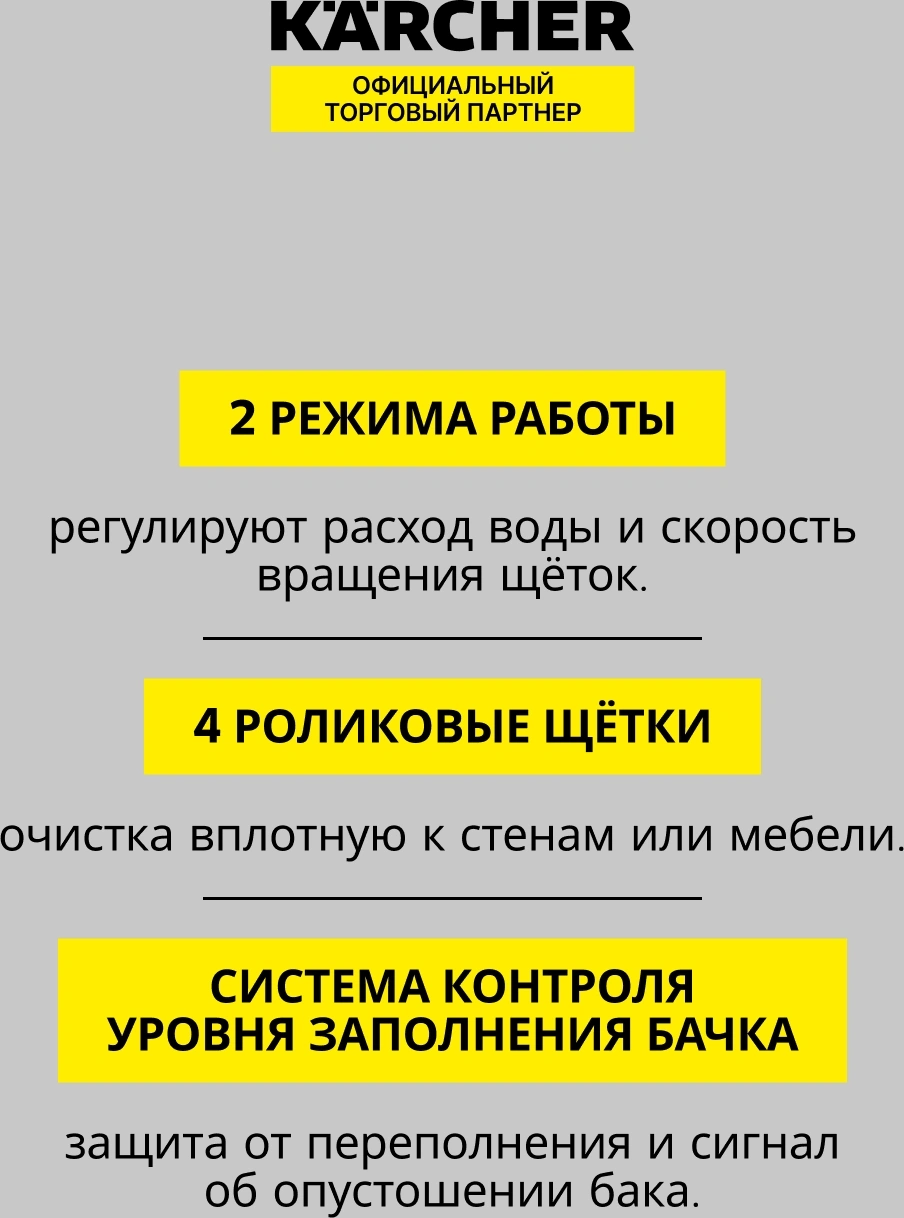 KÄRCHER

ОФИЦИАЛЬНЫЙ ТОРГОВЫЙ ПАРТНЕР

2 РЕЖИМА РАБОТЫ

регулируют расход воды и скорость вращения щёток.

4 РОЛИКОВЫЕ ЩЁТКИ

очистка вплотную к стенам или мебели.

СИСТЕМА КОНТРОЛЯ УРОВНЯ ЗАПОЛНЕНИЯ БАЧКА

защита от переполнения и сигнал об опустошении бака.